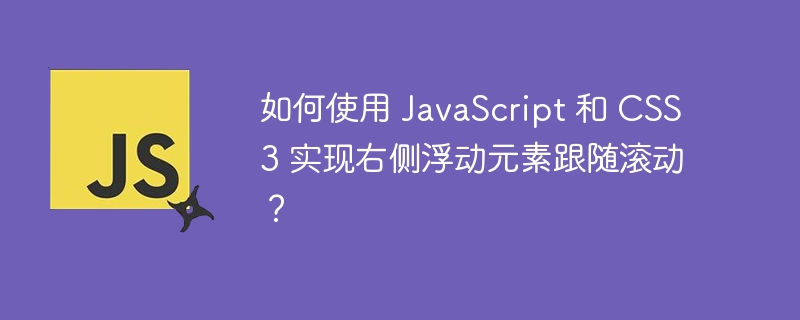 JS

如何使用 JavaScript 和 CSS3 实现右侧浮动元素跟随滚动？